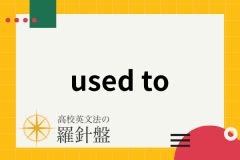 used to

高校英文法の
羅針盤